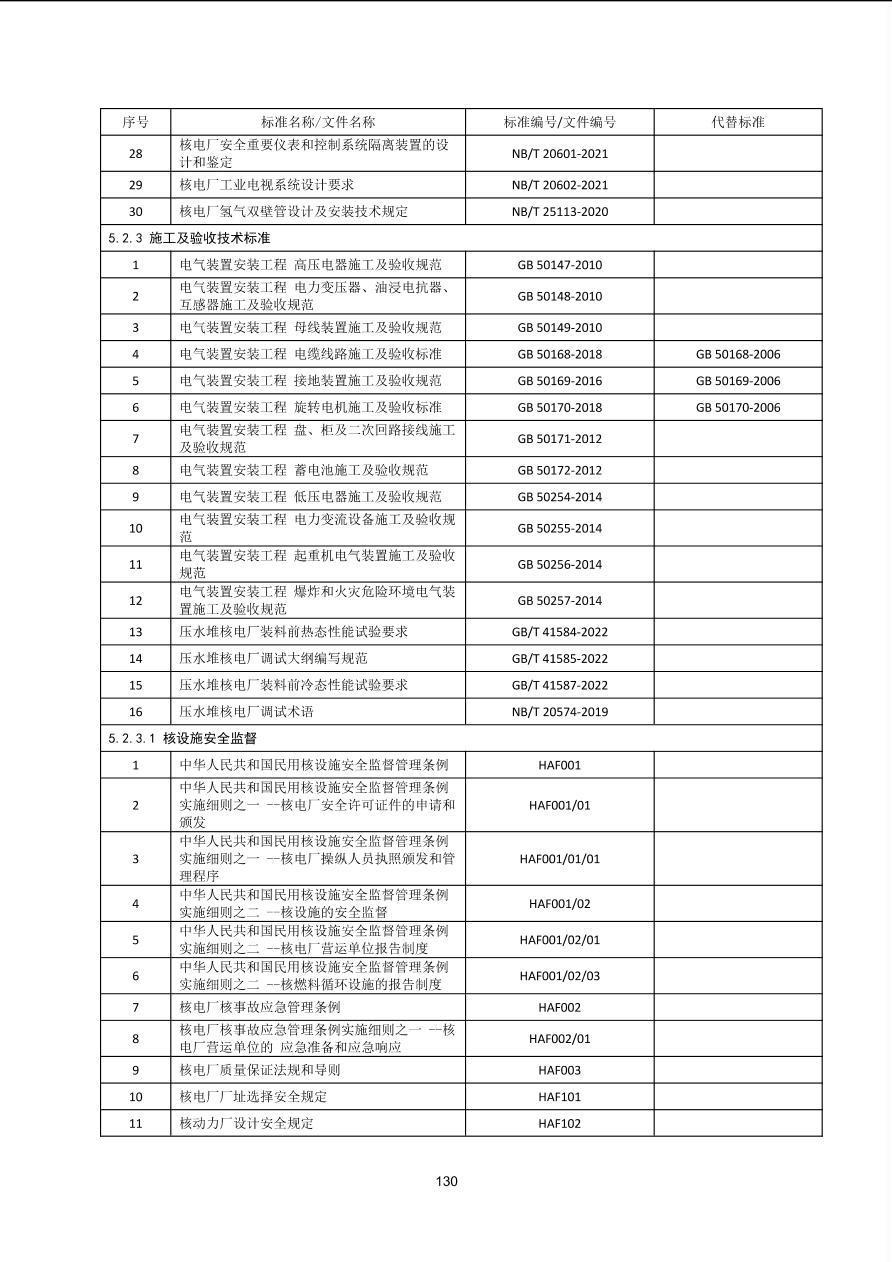 | 序号 | 标准名称/文件名称 | 标准编号/文件编号 | 代替标准 |
|---|---|---|---|
| 28 | 核电厂安全重要仪表和控制系统隔离装置的设计和鉴定 | NB/T 20601-2021 | |
| 29 | 核电厂工业电视系统设计要求 | NB/T 20602-2021 | |
| 30 | 核电厂氢气双壁管设计及安装技术规定 | NB/T 25113-2020 | |
| 5.2.3 施工及验收技术标准 | | | |
| 1 | 电气装置安装工程 高压电器施工及验收规范 | GB 50147-2010 | |
| 2 | 电气装置安装工程 电力变压器、油浸电抗器、互感器施工及验收规范 | GB 50148-2010 | |
| 3 | 电气装置安装工程 母线装置施工及验收规范 | GB 50149-2010 | |
| 4 | 电气装置安装工程 电缆线路施工及验收标准 | GB 50168-2018 | GB 50168-2006 |
| 5 | 电气装置安装工程 接地装置施工及验收规范 | GB 50169-2016 | GB 50169-2006 |
| 6 | 电气装置安装工程 旋转电机施工及验收标准 | GB 50170-2018 | GB 50170-2006 |
| 7 | 电气装置安装工程 盘、柜及二次回路接线施工及验收规范 | GB 50171-2012 | |
| 8 | 电气装置安装工程 蓄电池施工及验收规范 | GB 50172-2012 | |
| 9 | 电气装置安装工程 低压电器施工及验收规范 | GB 50254-2014 | |
| 10 | 电气装置安装工程 电力变流设备施工及验收规范 | GB 50255-2014 | |
| 11 | 电气装置安装工程 起重机电气装置施工及验收规范 | GB 50256-2014 | |
| 12 | 电气装置安装工程 爆炸和火灾危险环境电气装置施工及验收规范 | GB 50257-2014 | |
| 13 | 压水堆核电厂装料前热态性能试验要求 | GB/T 41584-2022 | |
| 14 | 压水堆核电厂调试大纲编写规范 | GB/T 41585-2022 | |
| 15 | 压水堆核电厂装料前冷态性能试验要求 | GB/T 41587-2022 | |
| 16 | 压水堆核电厂调试术语 | NB/T 20574-2019 | |
| 5.2.3.1 核设施安全监督 | | | |
| 1 | 中华人民共和国民用核设施安全监督管理条例 | HAF001 | |
| 2 | 中华人民共和国民用核设施安全监督管理条例实施细则之一 --核电厂安全许可证件的申请和颁发 | HAF001/01 | |
| 3 | 中华人民共和国民用核设施安全监督管理条例实施细则之一 --核电厂操纵人员执照颁发和管理程序 | HAF001/01/01 | |
| 4 | 中华人民共和国民用核设施安全监督管理条例实施细则之二 --核设施的安全监督 | HAF001/02 | |
| 5 | 中华人民共和国民用核设施安全监督管理条例实施细则之二 --核电厂营运单位报告制度 | HAF001/02/01 | |
| 6 | 中华人民共和国民用核设施安全监督管理条例实施细则之二 --核燃料循环设施的报告制度 | HAF001/02/03 | |
| 7 | 核电厂核事故应急管理条例 | HAF002 | |
| 8 | 核电厂核事故应急管理条例实施细则之一 --核电厂营运单位的 应急准备和应急响应 | HAF002/01 | |
| 9 | 核电厂质量保证法规和导则 | HAF003 | |
| 10 | 核电厂厂址选择安全规定 | HAF101 | |
| 11 | 核动力厂设计安全规定 | HAF102 | |

130